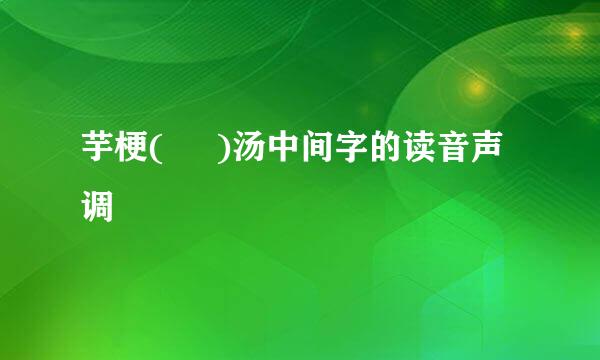 芋梗(　　)汤中间字的读音声调